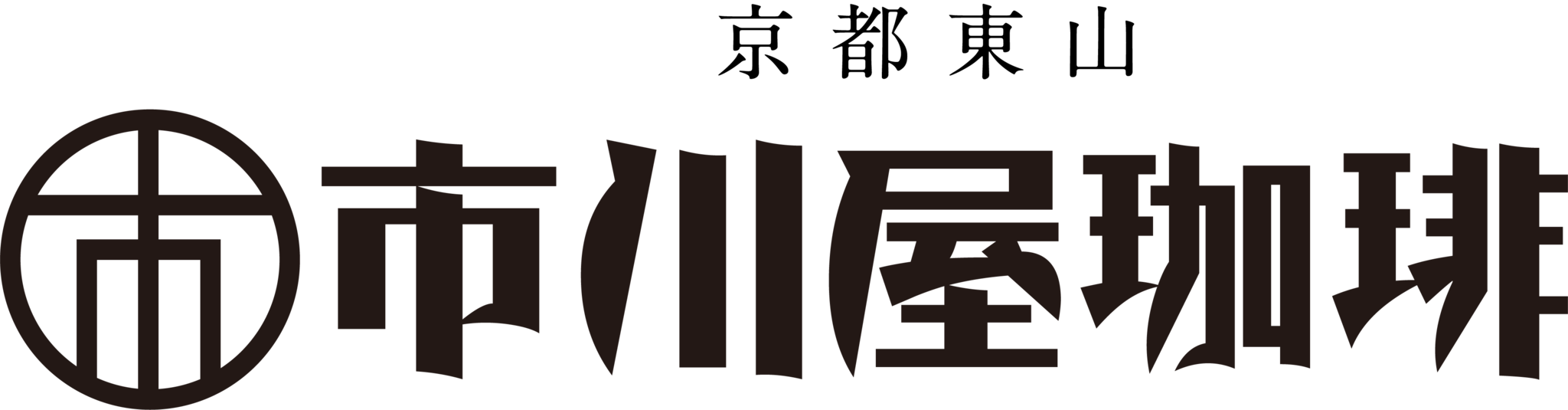 京都東山

市

市川屋珈琲